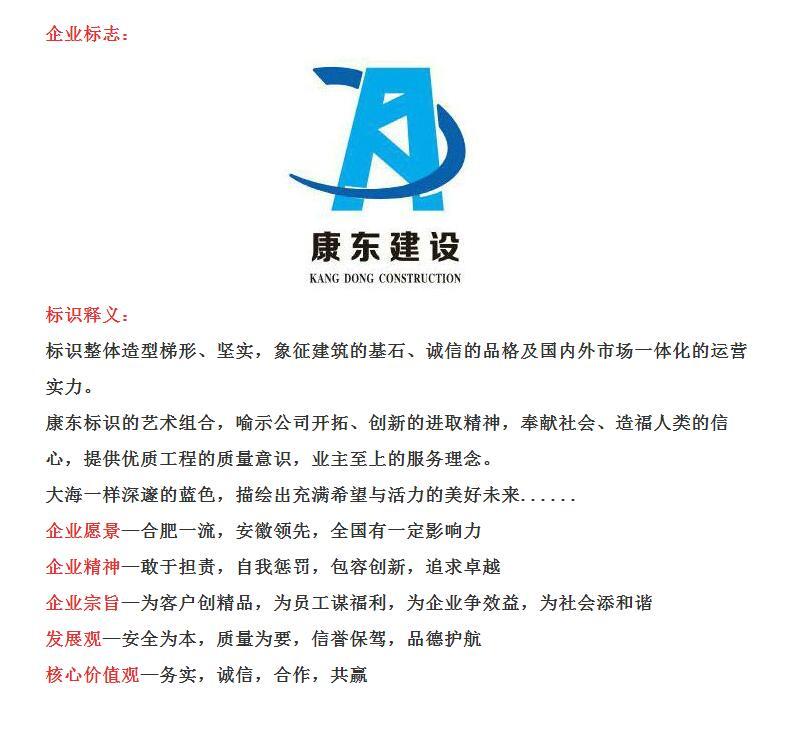 企业标志：

康东建设

KANG DONG CONSTRUCTION

标识释义：

标识整体造型梯形、坚实，象征建筑的基石、诚信的品格及国内外市场一体化的运营实力。

康东标识的艺术组合，喻示公司开拓、创新的进取精神，奉献社会、造福人类的信心，提供优质工程的质量意识，业主至上的服务理念。

大海一样深邃的蓝色，描绘出充满希望与活力的美好未来......

企业愿景—合肥一流，安徽领先，全国有一定影响力

企业精神—敢于担责，自我惩罚，包容创新，追求卓越

企业宗旨—为客户创精品，为员工谋福利，为企业争效益，为社会添和谐

发展观—安全为本，质量为要，信誉保驾，品德护航

核心价值观—务实，诚信，合作，共赢